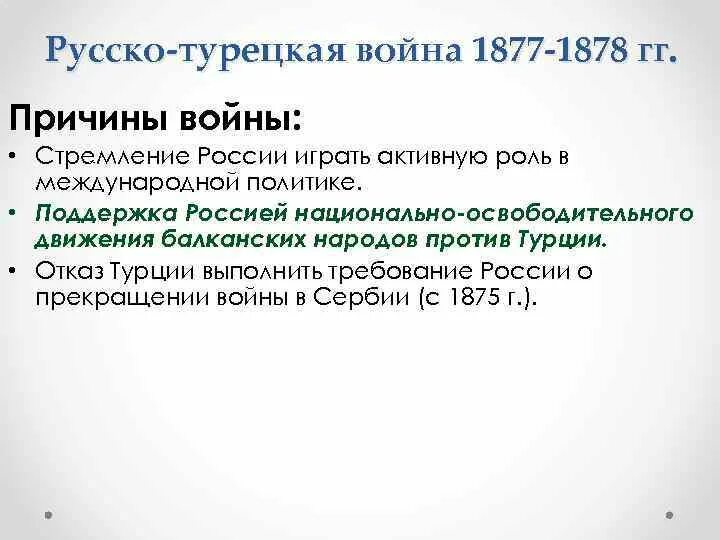 Русско-турецкая война 1877-1878 гг.

Причины войны:

• Стремление России играть активную роль в международной политике.
• Поддержка Россией национально-освободительного движения балканских народов против Турции.
• Отказ Турции выполнить требование России о прекращении войны в Сербии (с 1875 г.).